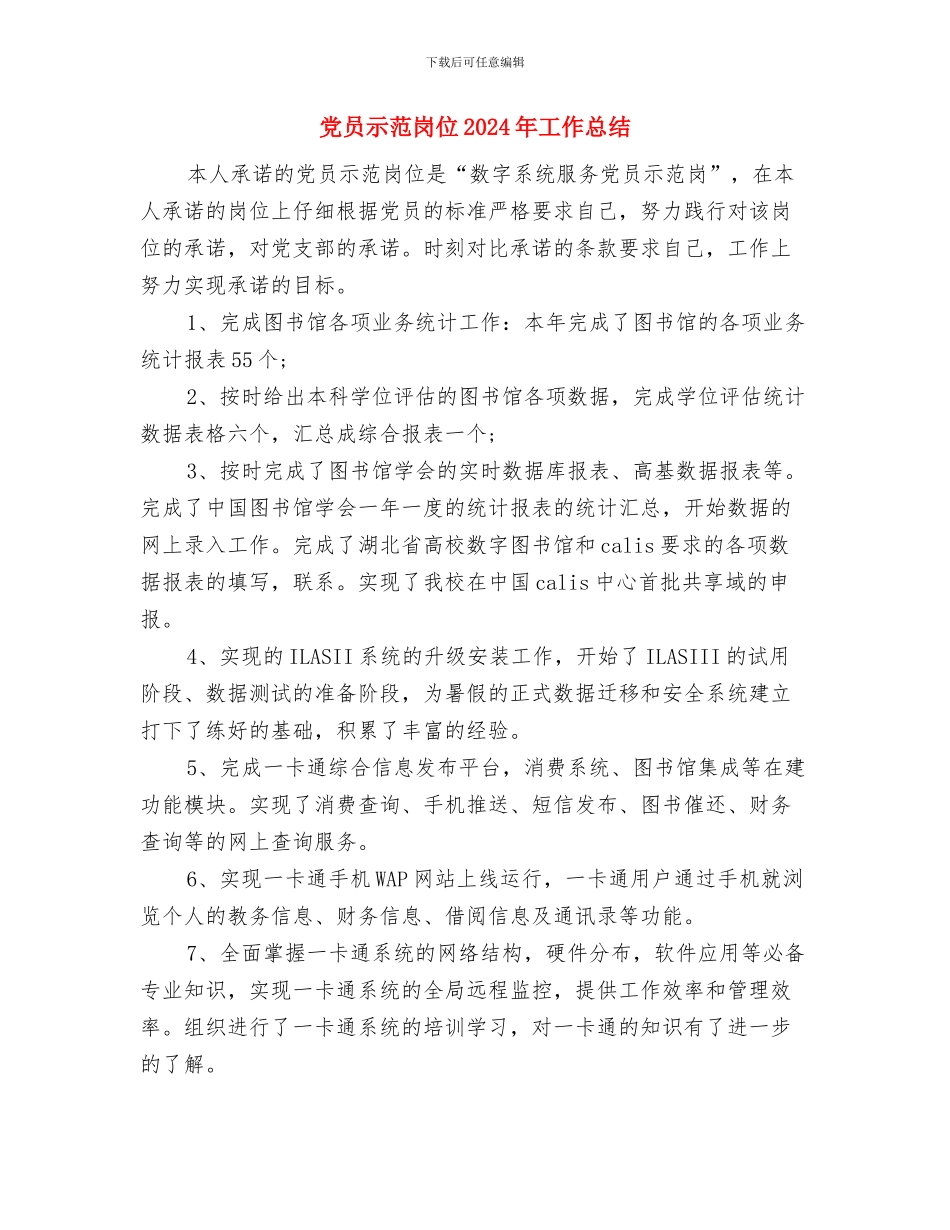 下载后可任意编辑

党员示范岗位2024年工作总结

本人承诺的党员示范岗位是“数字系统服务党员示范岗”，在本人承诺的岗位上仔细根据党员的标准严格要求自己，努力践行对该岗位的承诺，对党支部的承诺。时刻对比承诺的条款要求自己，工作上努力实现承诺的目标。

1、完成图书馆各项业务统计工作：本年完成了图书馆的各项业务统计报表55个；

2、按时给出本科学位评估的图书馆各项数据，完成学位评估统计数据表格六个，汇总成综合报表一个；

3、按时完成了图书馆学会的实时数据库报表、高基数据报表等。完成了中国图书馆学会一年一度的统计报表的统计汇总，开始数据的网上录入工作。完成了湖北省高校数字图书馆和calis要求的各项数据报表的填写，联系。实现了我校在中国calis中心首批共享域的申报。

4、实现的ILASII系统的升级安装工作，开始了ILASIII的试用阶段、数据测试的准备阶段，为暑假的正式数据迁移和安全系统建立打下了练好的基础，积累了丰富的经验。

5、完成一卡通综合信息发布平台，消费系统、图书馆集成等在建功能模块。实现了消费查询、手机推送、短信发布、图书催还、财务查询等的网上查询服务。

6、实现一卡通手机WAP网站上线运行，一卡通用户通过手机就浏览个人的教务信息、财务信息、借阅信息及通讯录等功能。

7、全面掌握一卡通系统的网络结构，硬件分布，软件应用等必备专业知识，实现一卡通系统的全局远程监控，提供工作效率和管理效率。组织进行了一卡通系统的培训学习，对一卡通的知识有了进一步的了解。